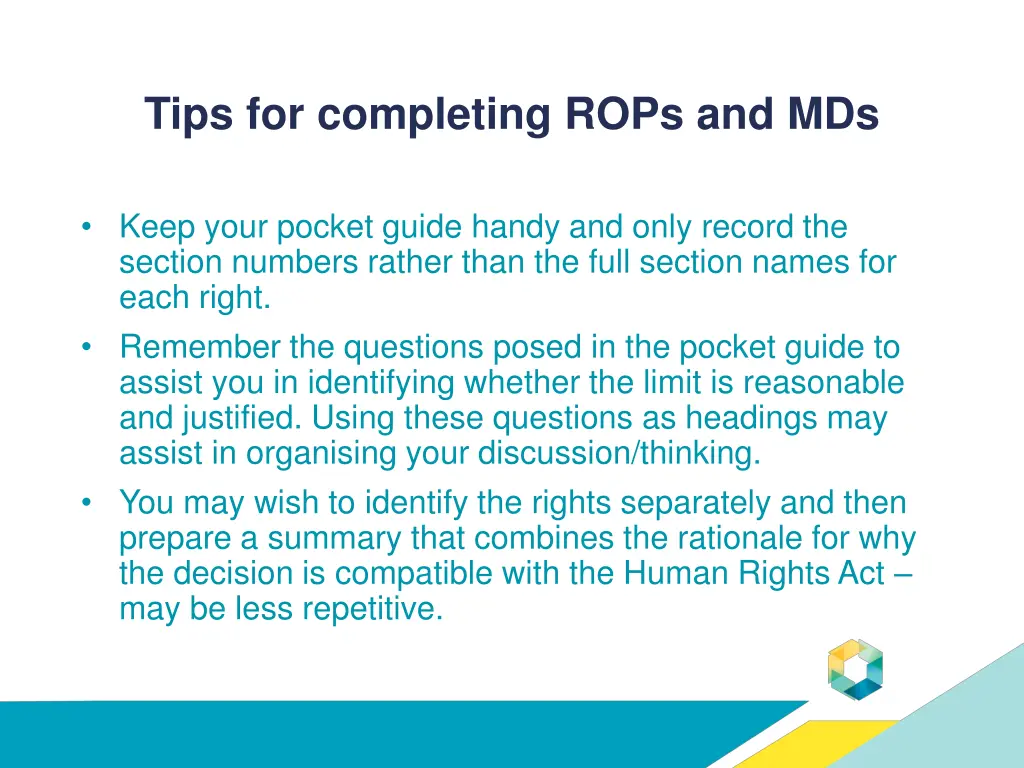 Tips for completing ROPs and MDs

• Keep your pocket guide handy and only record the section numbers rather than the full section names for each right.
• Remember the questions posed in the pocket guide to assist you in identifying whether the limit is reasonable and justified. Using these questions as headings may assist in organising your discussion/thinking.
• You may wish to identify the rights separately and then prepare a summary that combines the rationale for why the decision is compatible with the Human Rights Act – may be less repetitive.